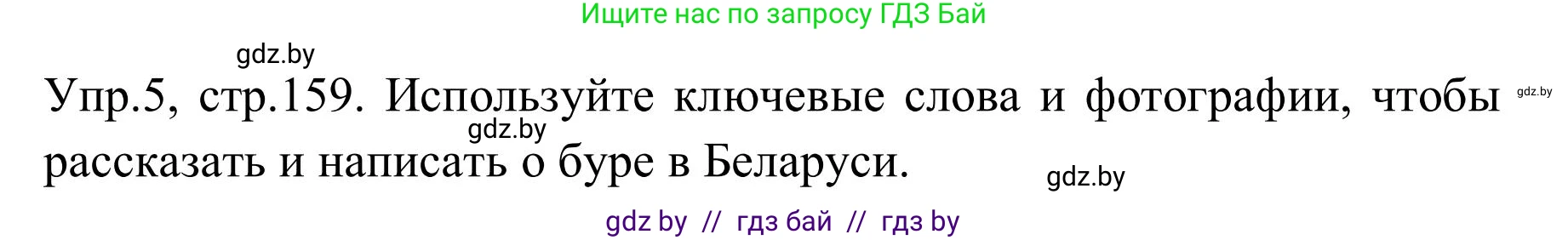 Ищите нас по запросу ГДЗ Бай

gdz.by

Упр.5, стр.159. Используйте ключевые слова и фотографии, чтобы рассказать и написать о буре в Беларуси.

gdz.by

gdz.by

gdz.by

gdz by // гдз бай // гдз by